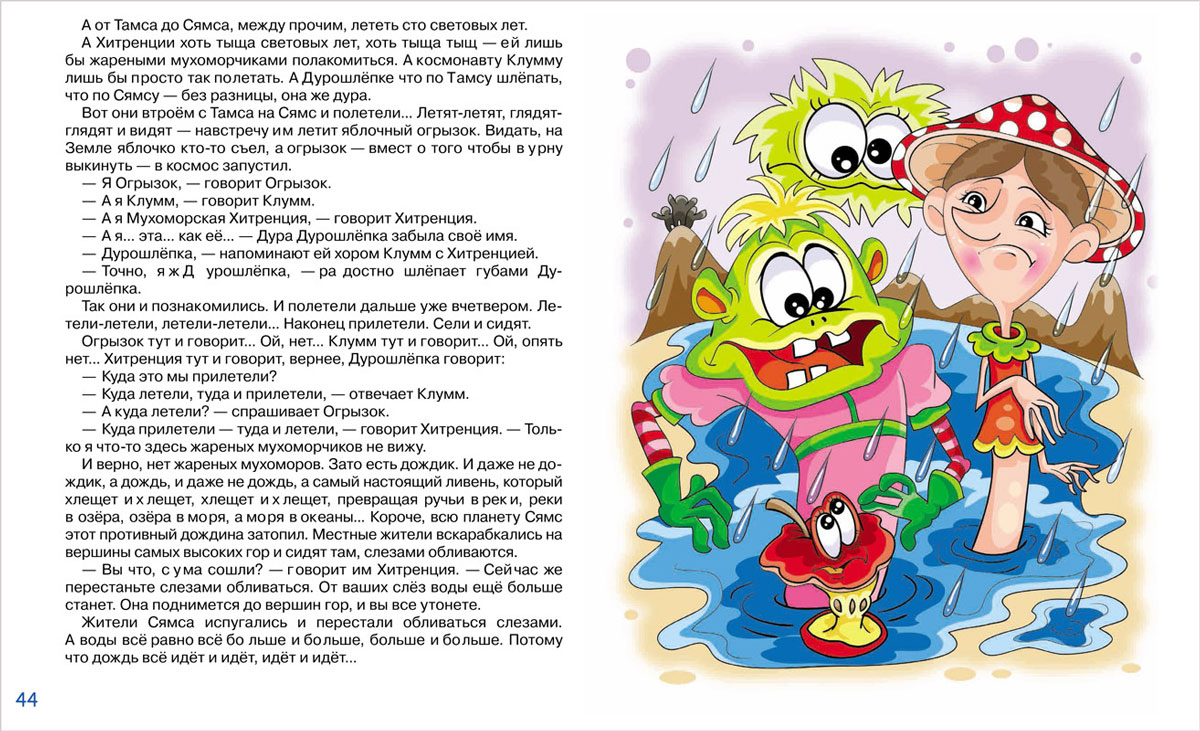 А от Тамса до Сямса, между прочим, лететь сто световых лет.

А Хитренции хоть тыща световых лет, хоть тыща тыщ — ей лишь бы жареными мухоморчиками полакомиться. А космонавту Клумму лишь бы просто так полетать. А Дурошлёпке что по Тамсу шлёпать, что по Сямсу — без разницы, она же дура.

Вот они втроём с Тамса на Сямс и полетели... Летят-летят, глядят-глядят и видят — навстречу им летит яблочный огрызок. Видать, на Земле яблочко кто-то съел, а огрызок — вмест о того чтобы в урну выкинуть — в космос запустил.

— Я Огрызок, — говорит Огрызок.

— А я Клумм, — говорит Клумм.

— А я Мухоморская Хитренция, — говорит Хитренция.

— А я... эта... как её... — Дура Дурошлёпка забыла своё имя.

— Дурошлёпка, — напоминают ей хором Клумм с Хитренцией.

— Точно, я ж Д урошлёпка, — ра достно шлёпает губами Дурошлёпка.

Так они и познакомились. И полетели дальше уже вчетвером. Летели-летели, летели-летели... Наконец прилетели. Сели и сидят.

Огрызок тут и говорит... Ой, нет... Клумм тут и говорит... Ой, опять нет... Хитренция тут и говорит, вернее, Дурошлёпка говорит:

— Куда это мы прилетели?

— Куда летели, туда и прилетели, — отвечает Клумм.

— А куда летели? — спрашивает Огрызок.

— Куда прилетели — туда и летели, — говорит Хитренция. — Только я что-то здесь жареных мухоморчиков не вижу.

И верно, нет жареных мухоморов. Зато есть дождик. И даже не дождик, а дождь, и даже не дождь, а самый настоящий ливень, который хлещет и х лещет, хлещет и х лещет, превращая ручьи в рек и, реки в озёра, озёра в моря, а моря в океаны... Короче, всю планету Сямс этот противный дождина затопил. Местные жители вскарабкались на вершины самых высоких гор и сидят там, слезами обливаются.

— Вы что, с ума сошли? — говорит им Хитренция. — Сейчас же перестаньте слезами обливаться. От ваших слёз воды ещё больше станет. Она поднимется до вершин гор, и вы все утонете.

Жители Сямса испугались и перестали обливаться слезами. А воды всё равно всё бо льше и больше, больше и больше. Потому что дождь всё идёт и идёт, идёт и идёт...

44